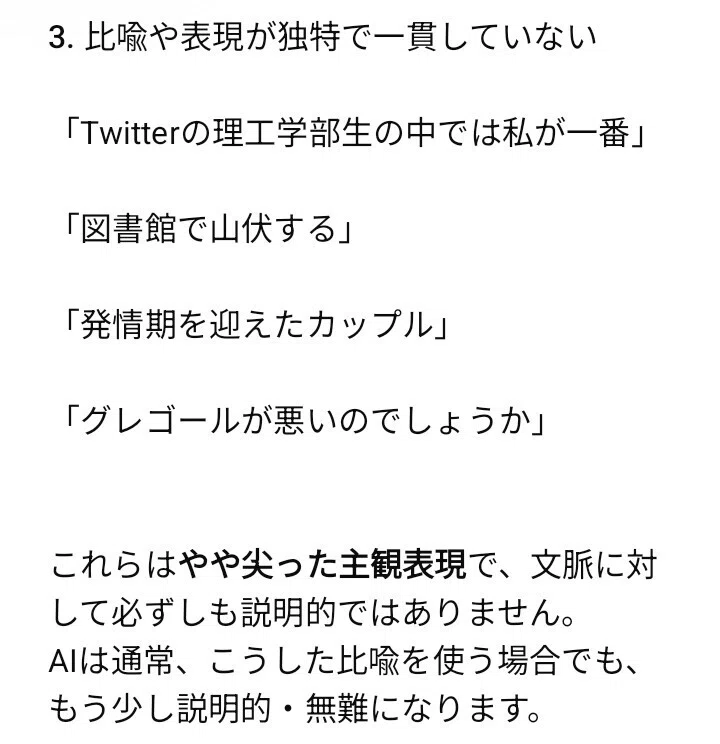 3. 比喩や表現が独特で一貫していない

「Twitterの理工学部生の中では私が一番」

「図書館で山伏する」

「発情期を迎えたカップル」

「グレゴールが悪いのでしょうか」

これらはやや尖った主観表現で、文脈に対して必ずしも説明的ではありません。
AIは通常、こうした比喩を使う場合でも、もう少し説明的・無難になります。